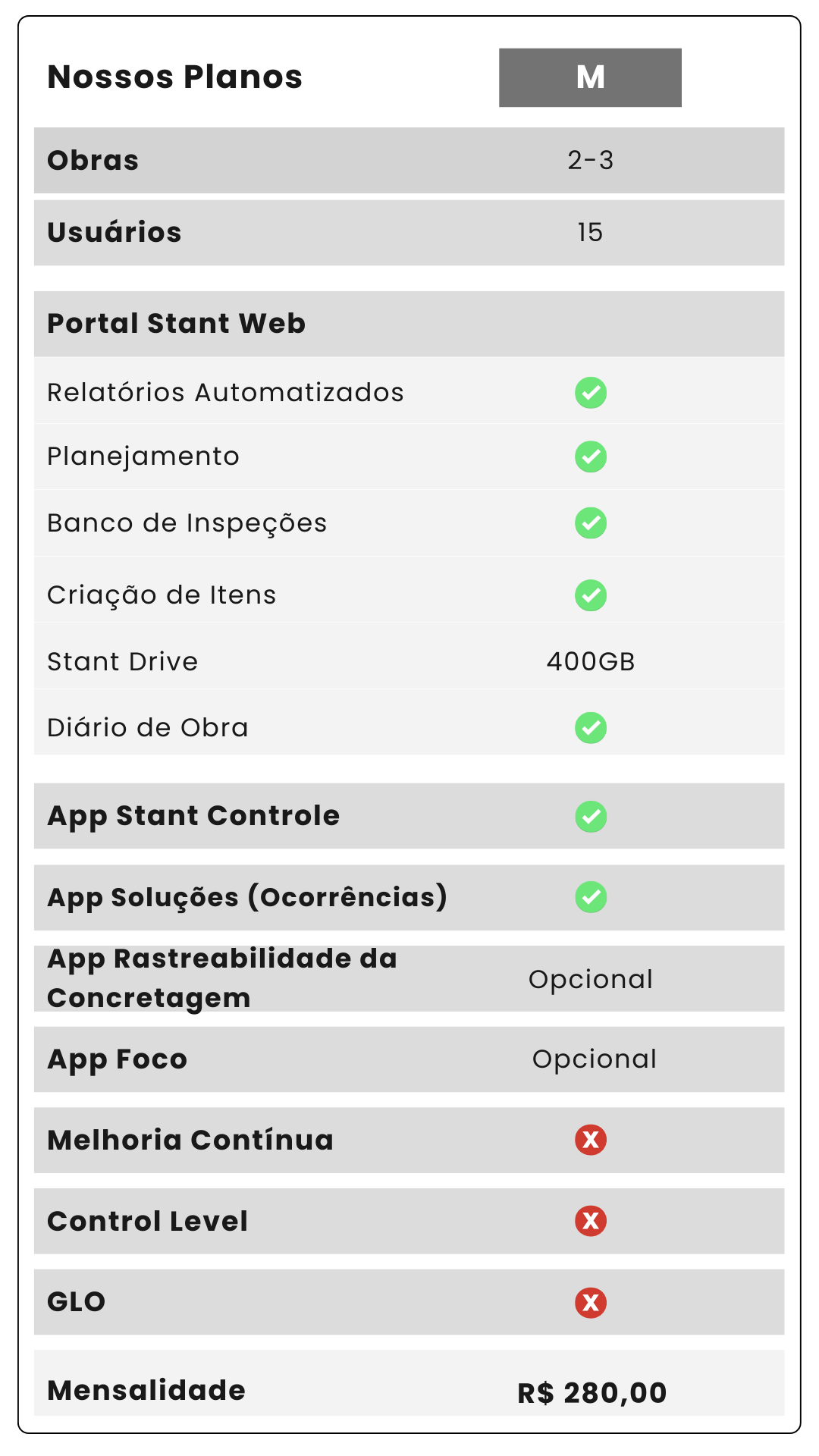 | Nossos Planos | M |
|---|---|
| Obras | 2-3 |
| Usuários | 15 |
| Portal Stant Web | |
| Relatórios Automatizados | ✓ |
| Planejamento | ✓ |
| Banco de Inspeções | ✓ |
| Criação de Itens | ✓ |
| Stant Drive | 400GB |
| Diário de Obra | ✓ |
| App Stant Controle | ✓ |
| App Soluções (Ocorrências) | ✓ |
| App Rastreabilidade da Concretagem | Opcional |
| App Foco | Opcional |
| Melhoria Contínua | X |
| Control Level | X |
| GLO | X |
| Mensalidade | R$ 280,00 |